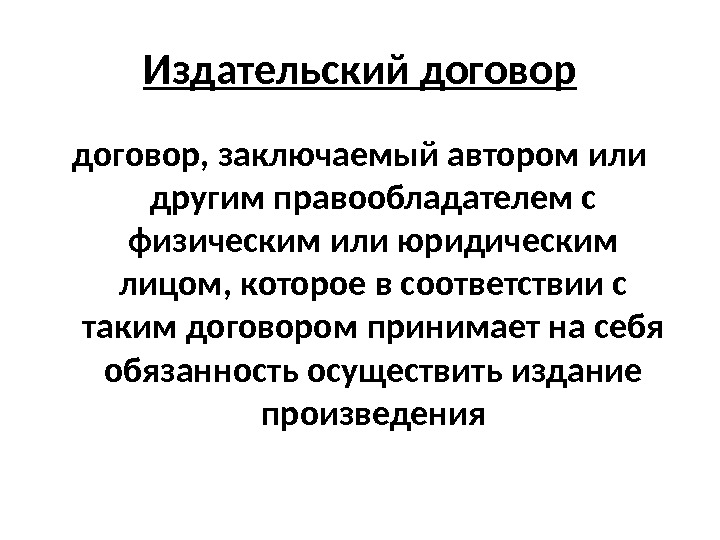 Издательский договор

договор, заключаемый автором или другим правообладателем с физическим или юридическим лицом, которое в соответствии с таким договором принимает на себя обязанность осуществить издание произведения